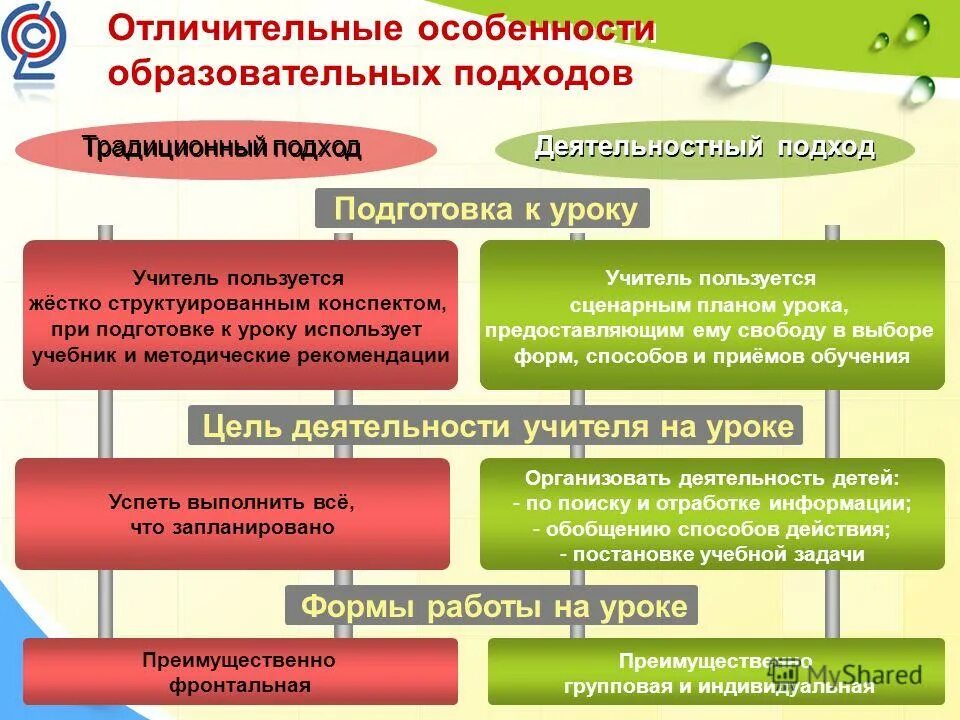 Отличительные особенности образовательных подходов

Традиционный подход

Деятельностный подход

Подготовка к уроку

Учитель пользуется жёстко структуированным конспектом, при подготовке к уроку использует учебник и методические рекомендации

Учитель пользуется сценарным планом урока, предоставляющим ему свободу в выборе форм, способов и приёмов обучения

Цель деятельности учителя на уроке

Успеть выполнить всё, что запланировано

Организовать деятельность детей:
- по поиску и отработке информации;
- обобщению способов действия;
- постановке учебной задачи

Формы работы на уроке

Преимущественно фронтальная

Преимущественно групповая и индивидуальная

MyShared